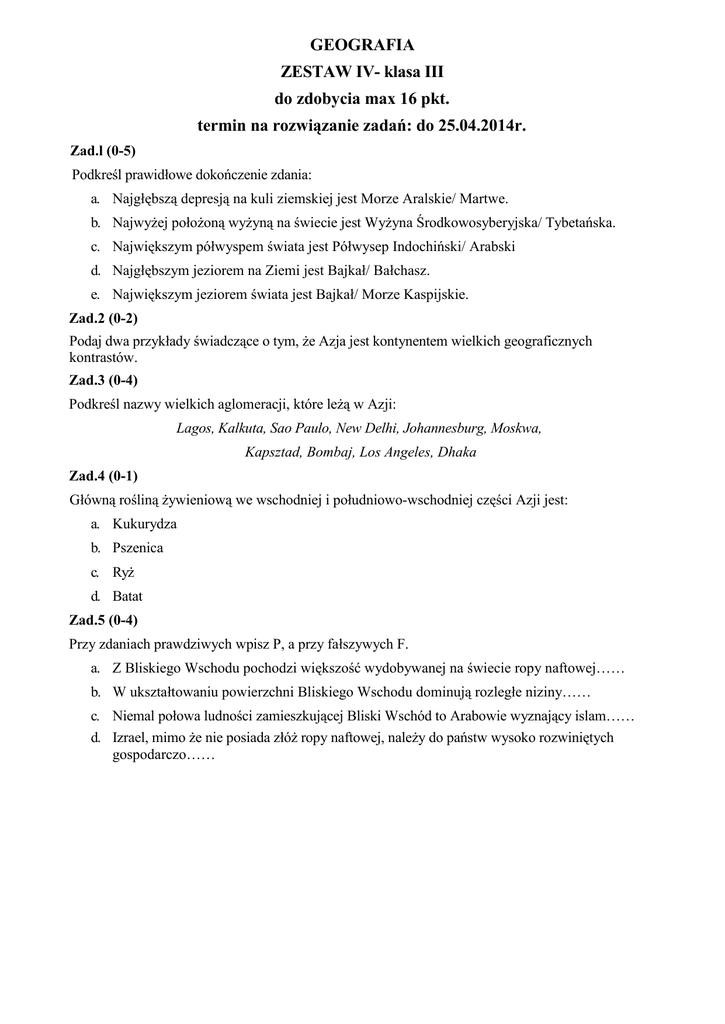 GEOGRAFIA
ZESTAW IV- klasa III
do zdobycia max 16 pkt.
termin na rozwiązanie zadań: do 25.04.2014r.

Zad.l (0-5)
Podkreśl prawidłowe dokończenie zdania:
a. Najgłębszą depresją na kuli ziemskiej jest Morze Aralskie/ Martwe.
b. Najwyżej położoną wyżyną na świecie jest Wyżyna Środkowosyberyjska/ Tybetańska.
c. Największym półwyspem świata jest Półwysep Indochiński/ Arabski
d. Najgłębszym jeziorem na Ziemi jest Bajkał/ Bałchasz.
e. Największym jeziorem świata jest Bajkał/ Morze Kaspijskie.

Zad.2 (0-2)
Podaj dwa przykłady świadczące o tym, że Azja jest kontynentem wielkich geograficznych kontrastów.

Zad.3 (0-4)
Podkreśl nazwy wielkich aglomeracji, które leżą w Azji:
Lagos, Kalkuta, Sao Paulo, New Delhi, Johannesburg, Moskwa, Kapsztad, Bombaj, Los Angeles, Dhaka

Zad.4 (0-1)
Główną rośliną żywieniową we wschodniej i południowo-wschodniej części Azji jest:
a. Kukurydza
b. Pszenica
c. Ryż
d. Batat

Zad.5 (0-4)
Przy zdaniach prawdziwych wpisz P, a przy fałszywych F.
a. Z Bliskiego Wschodu pochodzi większość wydobywanej na świecie ropy naftowej……
b. W ukształtowaniu powierzchni Bliskiego Wschodu dominują rozległe niziny……
c. Niemal połowa ludności zamieszkującej Bliski Wschód to Arabowie wyznający islam……
d. Izrael, mimo że nie posiada złóż ropy naftowej, należy do państw wysoko rozwiniętych gospodarczo……